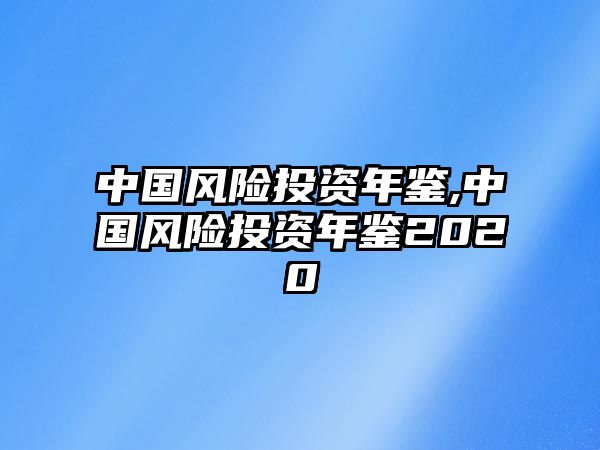 中国风险投资年鉴,中国风险投资年鉴2020